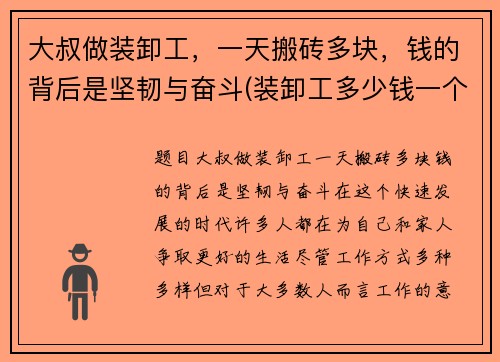 大叔做装卸工，一天搬砖多块，钱的背后是坚韧与奋斗(装卸工多少钱一个

题目大叔做装卸工一天搬砖多块钱的背后是坚韧与奋斗在这个快速发展的时代许多人都在为自己和家人争取更好的生活尽管工作方式多种多样但对于大多数人而言工作的意